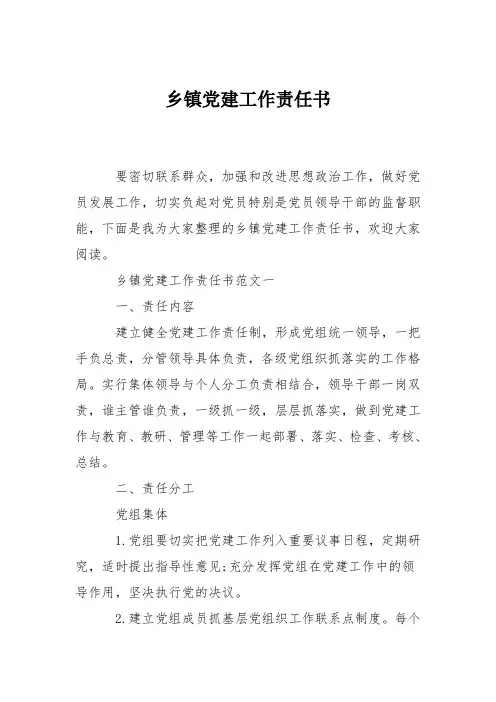 乡镇党建工作责任书

要密切联系群众，加强和改进思想政治工作，做好党员发展工作，切实负起对党员特别是党员领导干部的监督职能，下面是我为大家整理的乡镇党建工作责任书，欢迎大家阅读。

乡镇党建工作责任书范文一

一、责任内容

建立健全党建工作责任制，形成党组统一领导，一把手负总责，分管领导具体负责，各级党组织抓落实的工作格局。实行集体领导与个人分工负责相结合，领导干部一岗双责，谁主管谁负责，一级抓一级，层层抓落实，做到党建工作与教育、教研、管理等工作一起部署、落实、检查、考核、总结。

二、责任分工

党组集体

1.党组要切实把党建工作列入重要议事日程，定期研究，适时提出指导性意见;充分发挥党组在党建工作中的领导作用，坚决执行党的决议。

2.建立党组成员抓基层党组织工作联系点制度。每个